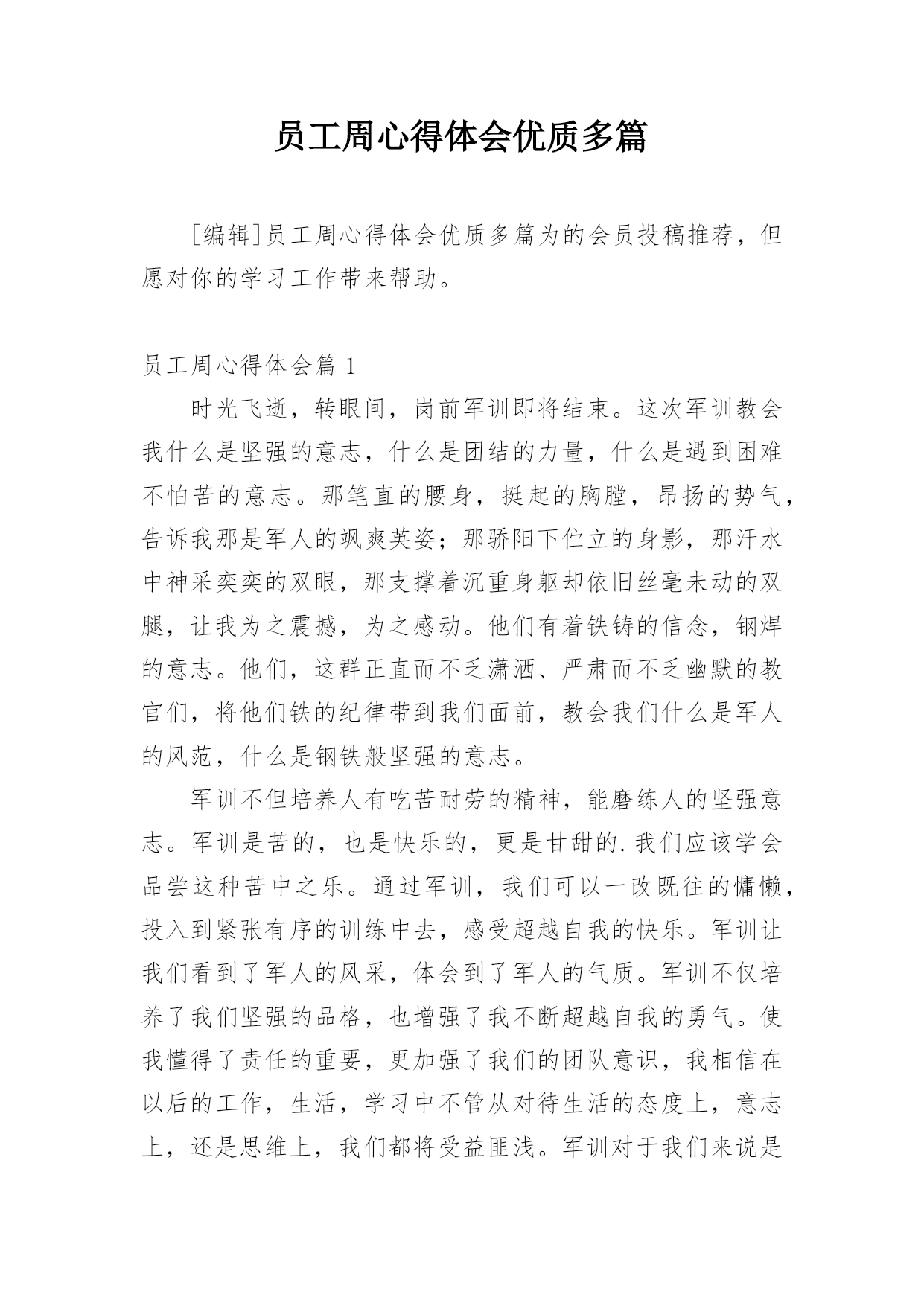 员工周心得体会优质多篇

[编辑]员工周心得体会优质多篇为的会员投稿推荐，但愿对你的学习工作带来帮助。

员工周心得体会篇 1

时光飞逝，转眼间，岗前军训即将结束。这次军训教会我什么是坚强的意志，什么是团结的力量，什么是遇到困难不怕苦的意志。那笔直的腰身，挺起的胸膛，昂扬的势气，告诉我那是军人的飒爽英姿；那骄阳下伫立的身影，那汗水中神采奕奕的双眼，那支撑着沉重身躯却依旧丝毫未动的双腿，让我为之震撼，为之感动。他们有着铁铸的信念，钢焊的意志。他们，这群正直而不乏潇洒、严肃而不乏幽默的教官们，将他们铁的纪律带到我们面前，教会我们什么是军人的风范，什么是钢铁般坚强的意志。

军训不但培养人有吃苦耐劳的精神，能磨练人的坚强意志。军训是苦的，也是快乐的，更是甘甜的.我们应该学会品尝这种苦中之乐。通过军训，我们可以一改既往的慵懒，投入到紧张有序的训练中去，感受超越自我的快乐。军训让我们看到了军人的风采，体会到了军人的气质。军训不仅培养了我们坚强的品格，也增强了我不断超越自我的勇气。使我懂得了责任的重要，更加强了我们的团队意识，我相信在以后的工作，生活，学习中不管从对待生活的态度上，意志上，还是思维上，我们都将受益匪浅。军训对于我们来说是